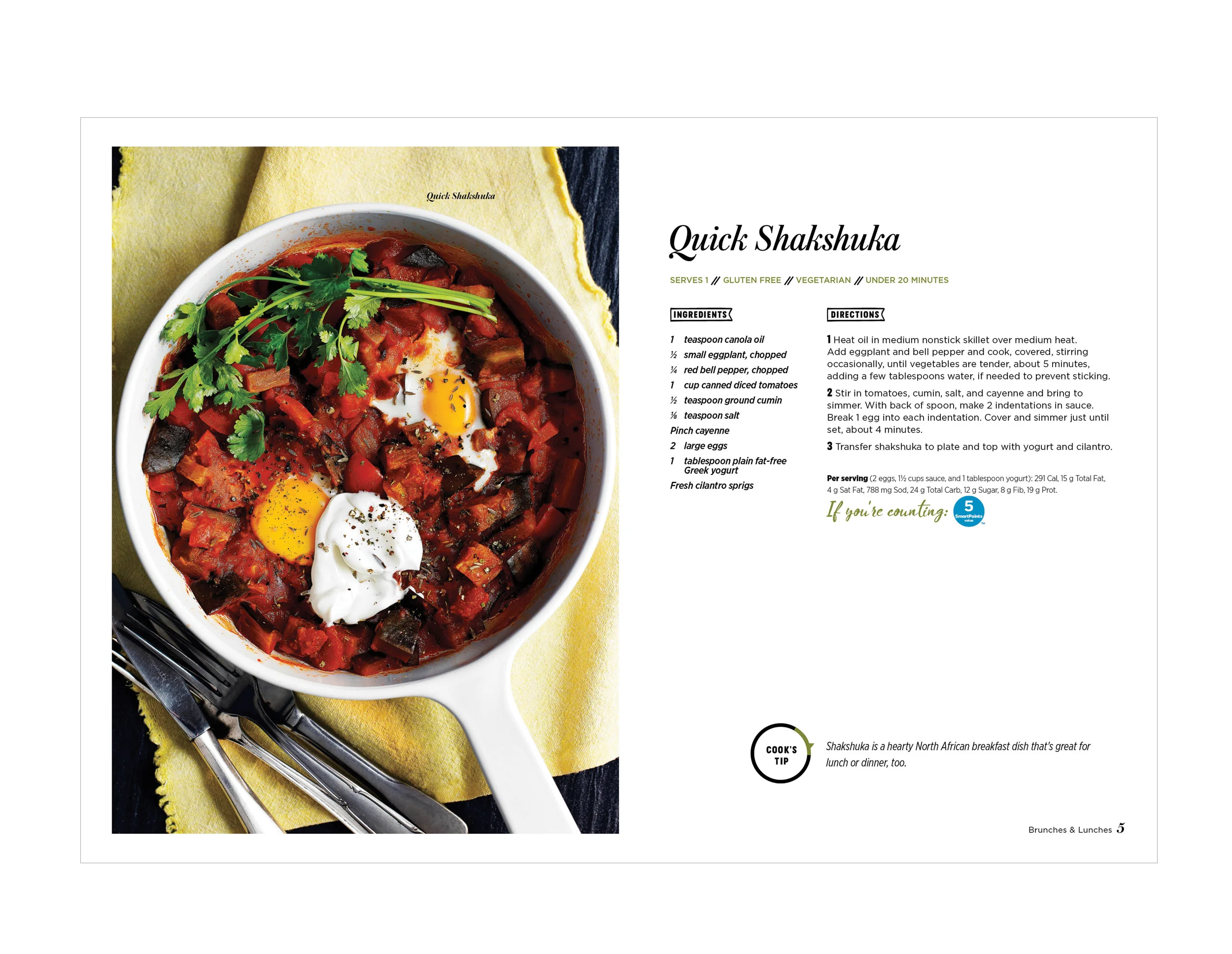 Quick Shakshuka

Quick Shakshuka

SERVES 1 // GLUTEN FREE // VEGETARIAN // UNDER 20 MINUTES

INGREDIENTS

1 teaspoon canola oil
½ small eggplant, chopped
¼ red bell pepper, chopped
1 cup canned diced tomatoes
½ teaspoon ground cumin
⅛ teaspoon salt
Pinch cayenne
2 large eggs
1 tablespoon plain fat-free Greek yogurt
Fresh cilantro sprigs

DIRECTIONS

1 Heat oil in medium nonstick skillet over medium heat. Add eggplant and bell pepper and cook, covered, stirring occasionally, until vegetables are tender, about 5 minutes, adding a few tablespoons water, if needed to prevent sticking.

2 Stir in tomatoes, cumin, salt, and cayenne and bring to simmer. With back of spoon, make 2 indentations in sauce. Break 1 egg into each indentation. Cover and simmer just until set, about 4 minutes.

3 Transfer shakshuka to plate and top with yogurt and cilantro.

Per serving (2 eggs, 1½ cups sauce, and 1 tablespoon yogurt): 291 Cal, 15 g Total Fat, 4 g Sat Fat, 788 mg Sod, 24 g Total Carb, 12 g Sugar, 8 g Fib, 19 g Prot.

If you're counting: 5 SmartPoints value

COOK'S TIP

Shakshuka is a hearty North African breakfast dish that's great for lunch or dinner, too.

Brunches & Lunches 5